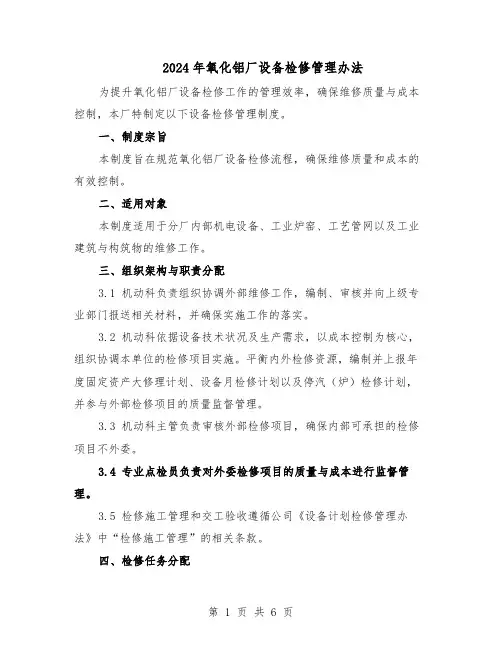 2024年氧化铝厂设备检修管理办法

为提升氧化铝厂设备检修工作的管理效率，确保维修质量与成本控制，本厂特制定以下设备检修管理制度。

一、制度宗旨

本制度旨在规范氧化铝厂设备检修流程，确保维修质量和成本的有效控制。

二、适用对象

本制度适用于分厂内部机电设备、工业炉窑、工艺管网以及工业建筑与构筑物的维修工作。

三、组织架构与职责分配

3.1 机动科负责组织协调外部维修工作，编制、审核并向上级专业部门报送相关材料，并确保实施工作的落实。

3.2 机动科依据设备技术状况及生产需求，以成本控制为核心，组织协调本单位的检修项目实施。平衡内外检修资源，编制并上报年度固定资产大修理计划、设备月检修计划以及停汽（炉）检修计划，并参与外部检修项目的质量监督管理。

3.3 机动科主管负责审核外部检修项目，确保内部可承担的检修项目不外委。

3.4 专业点检员负责对外委检修项目的质量与成本进行监督管理。

3.5 检修施工管理和交工验收遵循公司《设备计划检修管理办法》中“检修施工管理”的相关条款。

四、检修任务分配

第 1 页 共 6 页